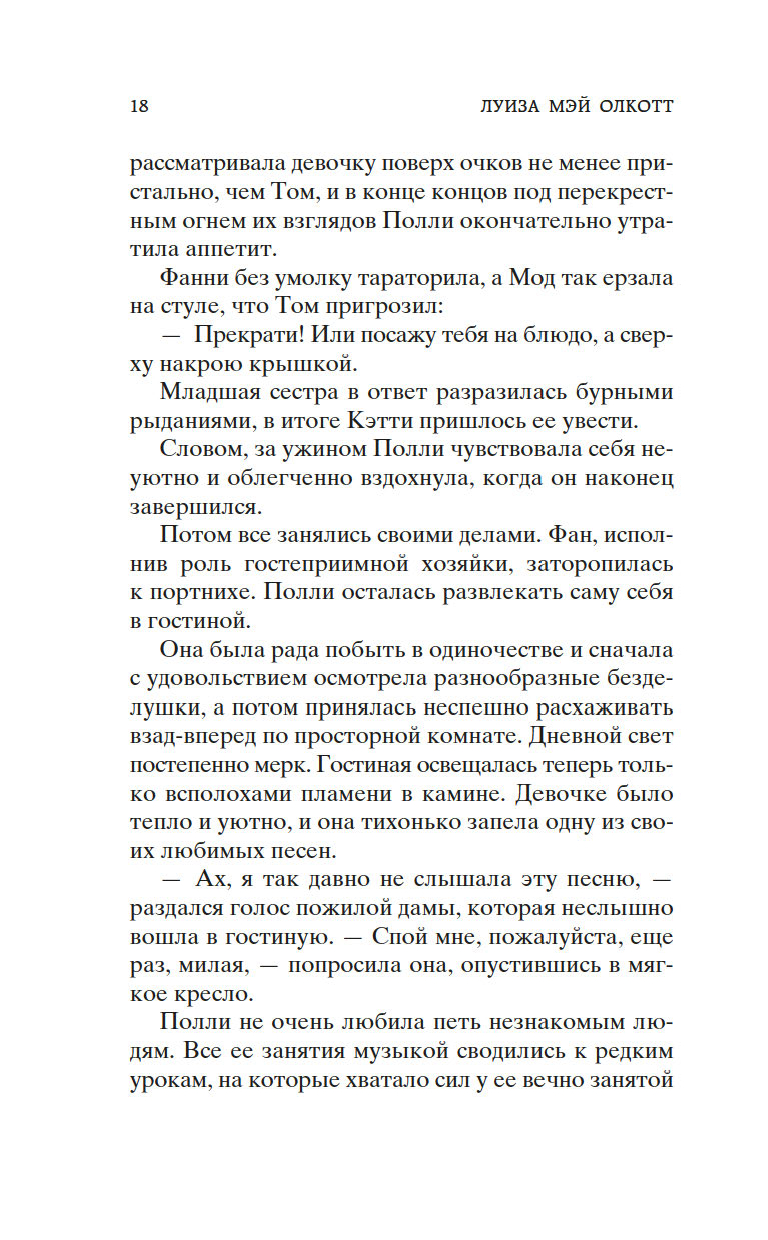 18 ЛУИЗА МЭЙ ОЛКОТТ

рассматривала девочку поверх очков не менее пристально, чем Том, и в конце концов под перекрестным огнем их взглядов Полли окончательно утратила аппетит.

Фанни без умолку тараторила, а Мод так ерзала на стуле, что Том пригрозил:

— Прекрати! Или посажу тебя на блюдо, а сверху накрою крышкой.

Младшая сестра в ответ разразилась бурными рыданиями, в итоге Кэтти пришлось ее увести.

Словом, за ужином Полли чувствовала себя неуютно и облегченно вздохнула, когда он наконец завершился.

Потом все занялись своими делами. Фан, исполнив роль гостеприимной хозяйки, заторопилась к портнихе. Полли осталась развлекать саму себя в гостиной.

Она была рада побыть в одиночестве и сначала с удовольствием осмотрела разнообразные безделушки, а потом принялась неспешно расхаживать взад-вперед по просторной комнате. Дневной свет постепенно мерк. Гостиная освещалась теперь только всполохами пламени в камине. Девочке было тепло и уютно, и она тихонько запела одну из своих любимых песен.

— Ах, я так давно не слышала эту песню, — раздался голос пожилой дамы, которая неслышно вошла в гостиную. — Спой мне, пожалуйста, еще раз, милая, — попросила она, опустившись в мягкое кресло.

Полли не очень любила петь незнакомым людям. Все ее занятия музыкой сводились к редким урокам, на которые хватало сил у ее вечно занятой